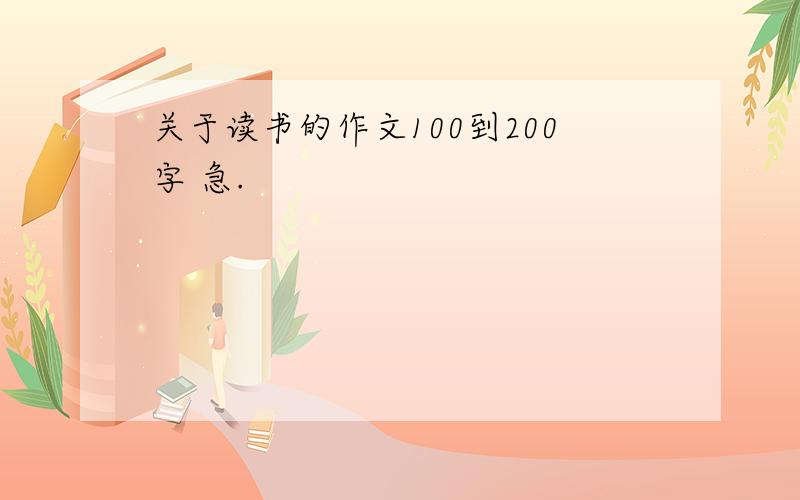 关于读书的作文100到200字 急.